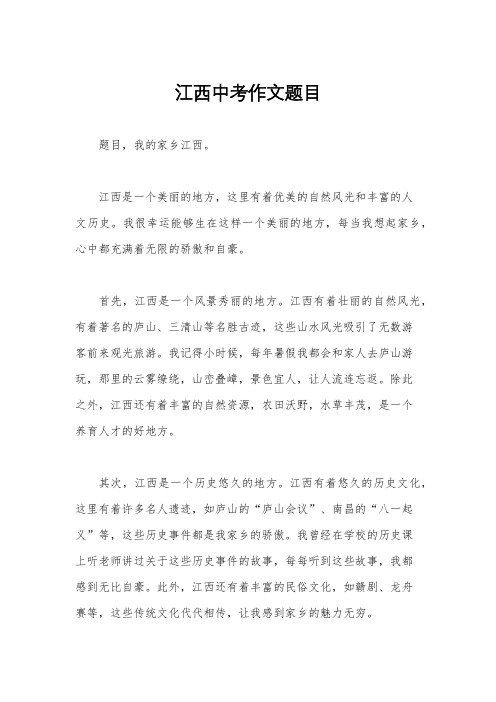 江西中考作文题目

题目，我的家乡江西。

江西是一个美丽的地方，这里有着优美的自然风光和丰富的人文历史。我很幸运能够生在这样一个美丽的地方，每当我想起家乡，心中都充满着无限的骄傲和自豪。

首先，江西是一个风景秀丽的地方。江西有着壮丽的自然风光，有着著名的庐山、三清山等名胜古迹，这些山水风光吸引了无数游客前来观光旅游。我记得小时候，每年暑假我都会和家人去庐山游玩，那里的云雾缭绕，山峦叠嶂，景色宜人，让人流连忘返。除此之外，江西还有着丰富的自然资源，农田沃野，水草丰茂，是一个养育人才的好地方。

其次，江西是一个历史悠久的地方。江西有着悠久的历史文化，这里有着许多名人遗迹，如庐山的“庐山会议”、南昌的“八一起义”等，这些历史事件都是我家乡的骄傲。我曾经在学校的历史课上听老师讲过关于这些历史事件的故事，每每听到这些故事，我都感到无比自豪。此外，江西还有着丰富的民俗文化，如赣剧、龙舟赛等，这些传统文化代代相传，让我感到家乡的魅力无穷。